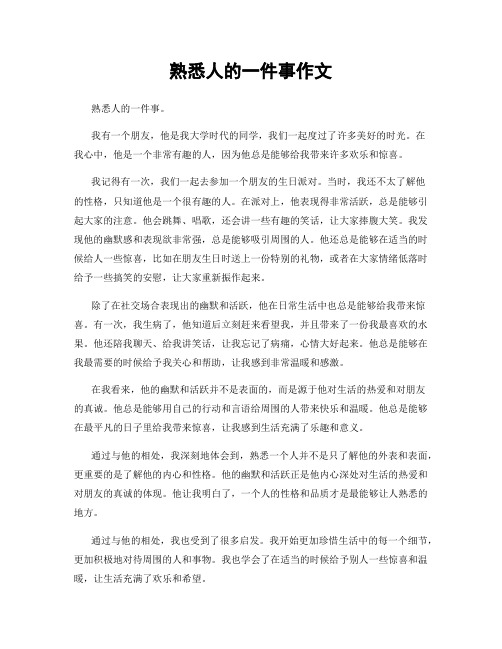 熟悉人的一件事作文

熟悉人的一件事。

我有一个朋友，他是我大学时代的同学，我们一起度过了许多美好的时光。在我心中，他是一个非常有趣的人，因为他总是能够给我带来许多欢乐和惊喜。

我记得有一次，我们一起去参加一个朋友的生日派对。当时，我还不太了解他的性格，只知道他是一个很有趣的人。在派对上，他表现得非常活跃，总是能够引起大家的注意。他会跳舞、唱歌，还会讲一些有趣的笑话，让大家捧腹大笑。我发现他的幽默感和表现欲非常强，总是能够吸引周围的人。他还总是能够在适当的时候给人一些惊喜，比如在朋友生日时送上一份特别的礼物，或者在大家情绪低落时给予一些搞笑的安慰，让大家重新振作起来。

除了在社交场合表现出的幽默和活跃，他在日常生活中也总是能够给我带来惊喜。有一次，我生病了，他知道后立刻赶来看望我，并且带来了一份我最喜欢的水果。他还陪我聊天、给我讲笑话，让我忘记了病痛，心情大好起来。他总是能够在我最需要的时候给予我关心和帮助，让我感到非常温暖和感激。

在我看来，他的幽默和活跃并不是表面的，而是源于他对生活的热爱和对朋友的真诚。他总是能够用自己的行动和言语给周围的人带来快乐和温暖。他总是能够在最平凡的日子里给我带来惊喜，让我感到生活充满了乐趣和意义。

通过与他的相处，我深刻地体会到，熟悉一个人并不是只了解他的外表和表面，更重要的是了解他的内心和性格。他的幽默和活跃正是他内心深处对生活的热爱和对朋友的真诚的体现。他让我明白了，一个人的性格和品质才是最能够让人熟悉的地方。

通过与他的相处，我也受到了很多启发。我开始更加珍惜生活中的每一个细节，更加积极地对待周围的人和事物。我也学会了在适当的时候给予别人一些惊喜和温暖，让生活充满了欢乐和希望。